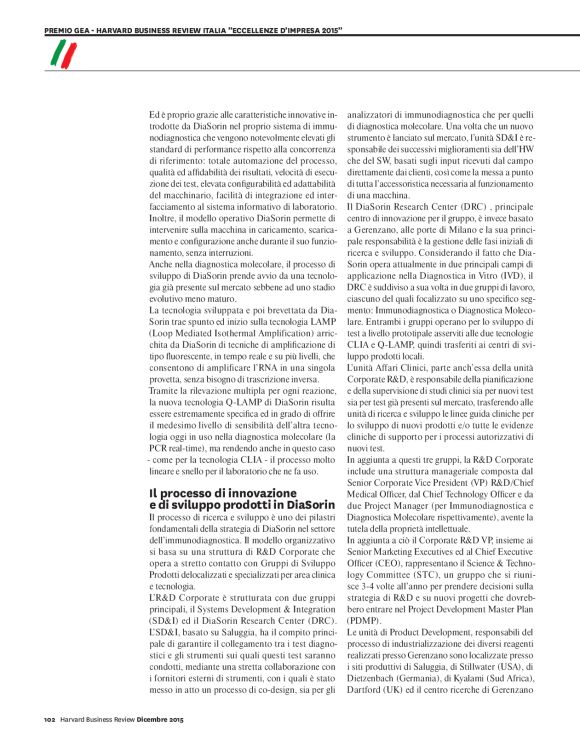 PREMIO GEA - HARVARD BUSINESS REVIEW ITALIA "ECCELLENZE D'IMPRESA 2015"

Ed è proprio grazie alle caratteristiche innovative introdotte da DiaSorin nel proprio sistema di immunodiagnostica che vengono notevolmente elevati gli standard di performance rispetto alla concorrenza di riferimento: totale automazione del processo, qualità ed affidabilità dei risultati, velocità di esecuzione dei test, elevata configurabilità ed adattabilità del macchinario, facilità di integrazione ed interfacciamento al sistema informativo di laboratorio. Inoltre, il modello operativo DiaSorin permette di intervenire sulla macchina in caricamento, scaricamento e configurazione anche durante il suo funzionamento, senza interruzioni.
Anche nella diagnostica molecolare, il processo di sviluppo di DiaSorin prende avvio da una tecnologia già presente sul mercato sebbene ad uno stadio evolutivo meno maturo.
La tecnologia sviluppata e poi brevettata da DiaSorin trae spunto ed inizio sulla tecnologia LAMP (Loop Mediated Isothermal Amplification) arricchita da DiaSorin di tecniche di amplificazione di tipo fluorescente, in tempo reale e su più livelli, che consentono di amplificare l'RNA in una singola provetta, senza bisogno di trascrizione inversa.
Tramite la rilevazione multipla per ogni reazione, la nuova tecnologia Q-LAMP di DiaSorin risulta essere estremamente specifica ed in grado di offrire il medesimo livello di sensibilità dell'altra tecnologia oggi in uso nella diagnostica molecolare (la PCR real-time), ma rendendo anche in questo caso - come per la tecnologia CLIA - il processo molto lineare e snello per il laboratorio che ne fa uso.

Il processo di innovazione e di sviluppo prodotti in DiaSorin
Il processo di ricerca e sviluppo è uno dei pilastri fondamentali della strategia di DiaSorin nel settore dell'immunodiagnostica. Il modello organizzativo si basa su una struttura di R&D Corporate che opera a stretto contatto con Gruppi di Sviluppo Prodotti delocalizzati e specializzati per area clinica e tecnologia.
L'R&D Corporate è strutturata con due gruppi principali, il Systems Development & Integration (SD&I) ed il DiaSorin Research Center (DRC).
L'SD&I, basato su Saluggia, ha il compito principale di garantire il collegamento tra i test diagnostici e gli strumenti sui quali questi test saranno condotti, mediante una stretta collaborazione con i fornitori esterni di strumenti, con i quali è stato messo in atto un processo di co-design, sia per gli analizzatori di immunodiagnostica che per quelli di diagnostica molecolare. Una volta che un nuovo strumento è lanciato sul mercato, l'unità SD&I è responsabile dei successivi miglioramenti sia dell'HW che del SW, basati sugli input ricevuti dal campo direttamente dai clienti, così come la messa a punto di tutta l'accessoristica necessaria al funzionamento di una macchina.
Il DiaSorin Research Center (DRC) , principale centro di innovazione per il gruppo, è invece basato a Gerenzano, alle porte di Milano e la sua principale responsabilità è la gestione delle fasi iniziali di ricerca e sviluppo. Considerando il fatto che DiaSorin opera attualmente in due principali campi di applicazione nella Diagnostica in Vitro (IVD), il DRC è suddiviso a sua volta in due gruppi di lavoro, ciascuno dei quali focalizzato su uno specifico segmento: Immunodiagnostica o Diagnostica Molecolare. Entrambi i gruppi operano per lo sviluppo di test a livello prototipale asserviti alle due tecnologie CLIA e Q-LAMP, quindi trasferiti ai centri di sviluppo prodotti locali.
L'unità Affari Clinici, parte anch'essa della unità Corporate R&D, è responsabile della pianificazione e della supervisione di studi clinici sia per nuovi test sia per test già presenti sul mercato, trasferendo alle unità di ricerca e sviluppo le linee guida cliniche per lo sviluppo di nuovi prodotti e/o tutte le evidenze cliniche di supporto per i processi autorizzativi di nuovi test.
In aggiunta a questi tre gruppi, la R&D Corporate include una struttura manageriale composta dal Senior Corporate Vice President (VP) R&D/Chief Medical Officer, dal Chief Technology Officer e da due Project Manager (per Immunodiagnostica e Diagnostica Molecolare rispettivamente), avente la tutela della proprietà intellettuale.
In aggiunta a ciò il Corporate R&D VP, insieme ai Senior Marketing Executives ed al Chief Executive Officer (CEO), rappresentano il Science & Technology Committee (STC), un gruppo che si riunisce 3-4 volte all'anno per prendere decisioni sulla strategia di R&D e su nuovi progetti che dovrebbero entrare nel Project Development Master Plan (PDMP).
Le unità di Product Development, responsabili del processo di industrializzazione dei diversi reagenti realizzati presso Gerenzano sono localizzate presso i siti produttivi di Saluggia, di Stillwater (USA), di Dietzenbach (Germania), di Kyalami (Sud Africa), Dartford (UK) ed il centro ricerche di Gerenzano

102 Harvard Business Review Dicembre 2015